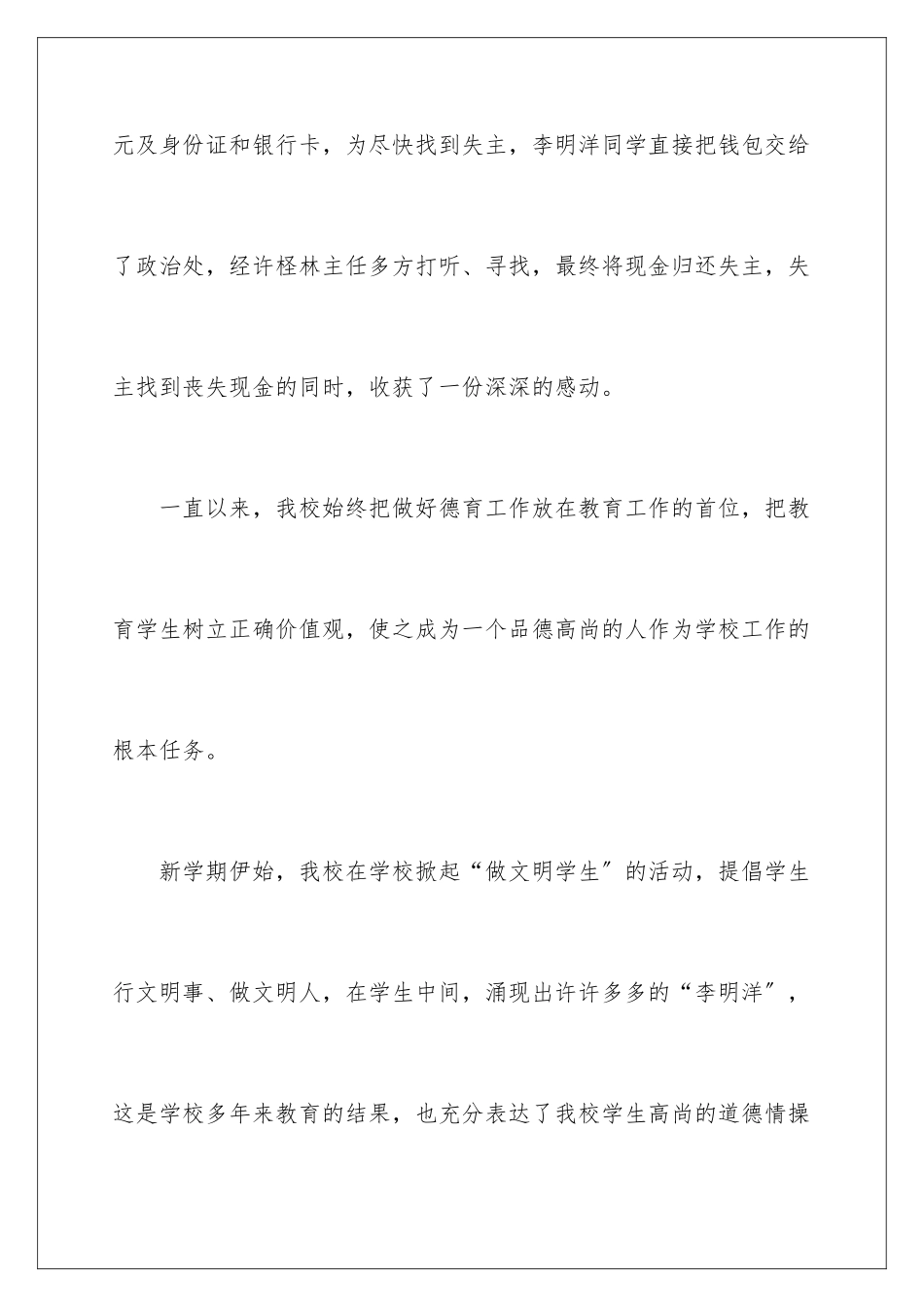 元及身份证和银行卡，为尽快找到失主，李明洋同学直接把钱包交给了政治处，经许柽林主任多方打听、寻找，最终将现金归还失主，失主找到丧失现金的同时，收获了一份深深的感动。

一直以来，我校始终把做好德育工作放在教育工作的首位，把教育学生树立正确价值观，使之成为一个品德高尚的人作为学校工作的根本任务。

新学期伊始，我校在学校掀起“做文明学生”的活动，提倡学生行文明事、做文明人，在学生中间，涌现出许许多多的“李明洋”，这是学校多年来教育的结果，也充分表达了我校学生高尚的道德情操